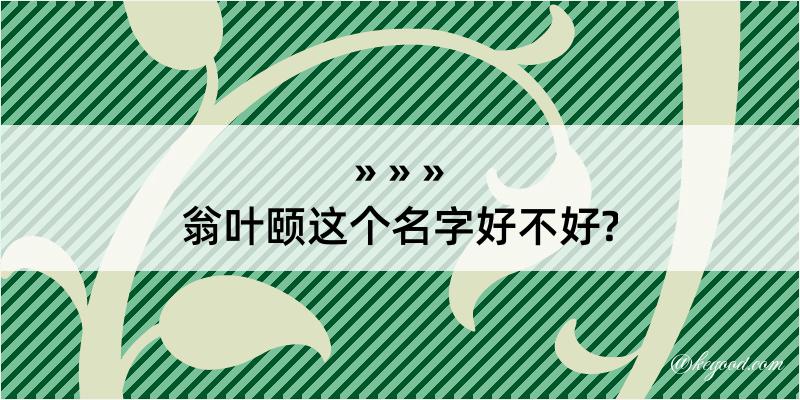 » » »
翁叶颐这个名字好不好?

@kegood.com